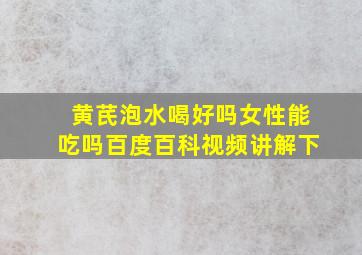 黄芪泡水喝好吗女性能吃吗百度百科视频讲解下